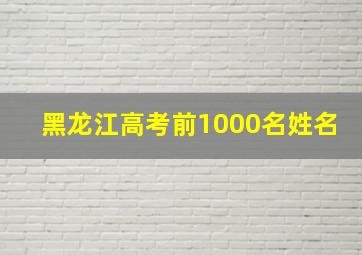 黑龙江高考前1000名姓名